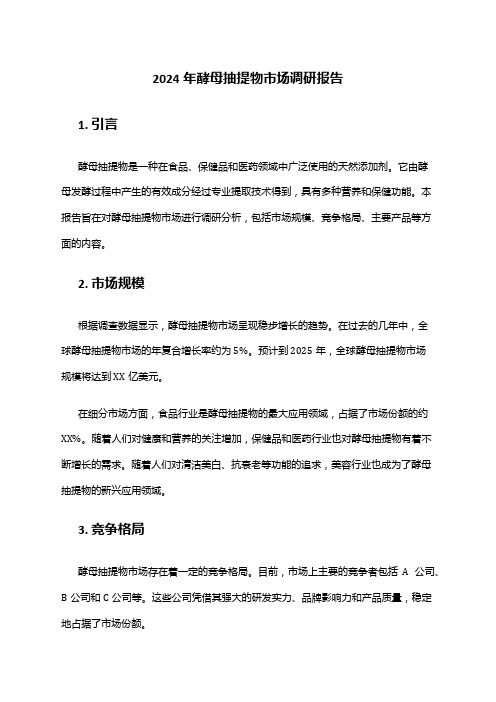 2024 年酵母抽提物市场调研报告

1. 引言

酵母抽提物是一种在食品、保健品和医药领域中广泛使用的天然添加剂。它由酵母发酵过程中产生的有效成分经过专业提取技术得到，具有多种营养和保健功能。本报告旨在对酵母抽提物市场进行调研分析，包括市场规模、竞争格局、主要产品等方面的内容。

2. 市场规模

根据调查数据显示，酵母抽提物市场呈现稳步增长的趋势。在过去的几年中，全球酵母抽提物市场的年复合增长率约为 5%。预计到 2025 年，全球酵母抽提物市场规模将达到 XX 亿美元。

在细分市场方面，食品行业是酵母抽提物的最大应用领域，占据了市场份额的约 XX%。随着人们对健康和营养的关注增加，保健品和医药行业也对酵母抽提物有着不断增长的需求。随着人们对清洁美白、抗衰老等功能的追求，美容行业也成为了酵母抽提物的新兴应用领域。

3. 竞争格局

酵母抽提物市场存在着一定的竞争格局。目前，市场上主要的竞争者包括 A 公司、B 公司和 C 公司等。这些公司凭借其强大的研发实力、品牌影响力和产品质量，稳定地占据了市场份额。